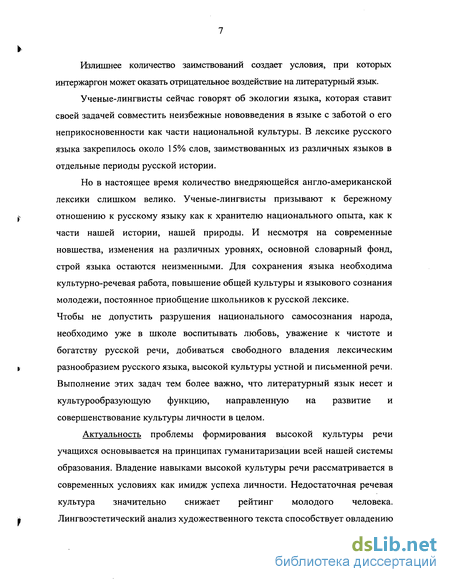 7

Излишнее количество заимствований создает условия, при которых интержаргон может оказать отрицательное воздействие на литературный язык.

Ученые-лингвисты сейчас говорят об экологии языка, которая ставит своей задачей совместить неизбежные нововведения в языке с заботой о его неприкосновенности как части национальной культуры. В лексике русского языка закрепилось около 15% слов, заимствованных из различных языков в отдельные периоды русской истории.

Но в настоящее время количество внедряющейся англо-американской лексики слишком велико. Ученые-лингвисты призывают к бережному отношению к русскому языку как к хранителю национального опыта, как к части нашей истории, нашей природы. И несмотря на современные новшества, изменения на различных уровнях, основной словарный фонд, строй языка остаются неизменными. Для сохранения языка необходима культурно-речевая работа, повышение общей культуры и языкового сознания молодежи, постоянное приобщение школьников к русской лексике.
Чтобы не допустить разрушения национального самосознания народа, необходимо уже в школе воспитывать любовь, уважение к чистоте и богатству русской речи, добиваться свободного владения лексическим разнообразием русского языка, высокой культуры устной и письменной речи. Выполнение этих задач тем более важно, что литературный язык несет и культурообразующую функцию, направленную на развитие и совершенствование культуры личности в целом.

Актуальность проблемы формирования высокой культуры речи учащихся основывается на принципах гуманитаризации всей нашей системы образования. Владение навыками высокой культуры речи рассматривается в современных условиях как имидж успеха личности. Недостаточная речевая культура значительно снижает рейтинг молодого человека. Лингвоэстетический анализ художественного текста способствует овладению

dsLib.net
библиотека диссертаций